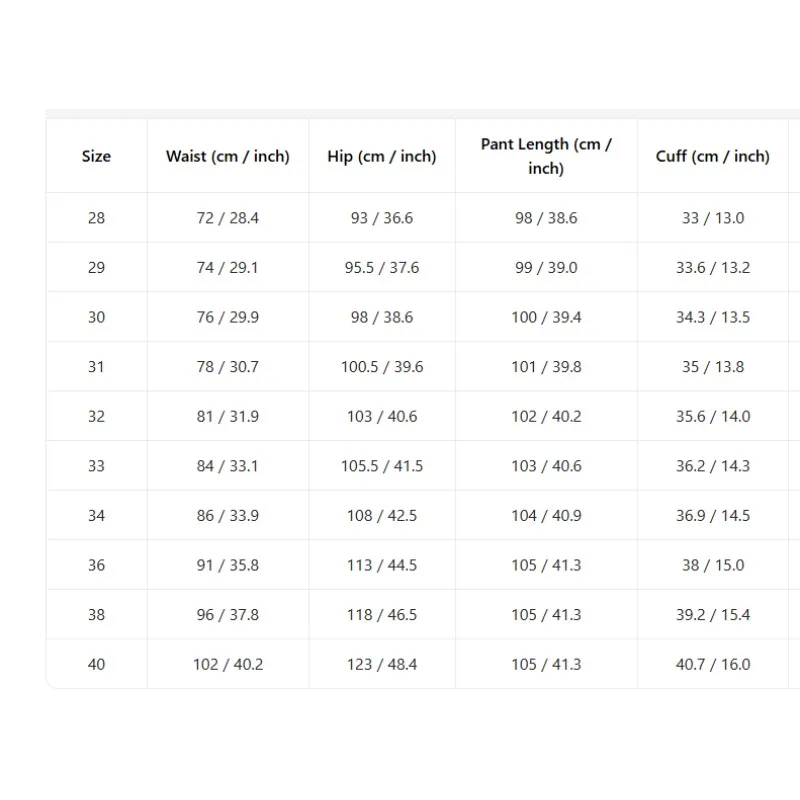 | Size | Waist (cm / inch) | Hip (cm / inch) | Pant Length (cm / inch) | Cuff (cm / inch) |
|---|---|---|---|---|
| 28 | 72 / 28.4 | 93 / 36.6 | 98 / 38.6 | 33 / 13.0 |
| 29 | 74 / 29.1 | 95.5 / 37.6 | 99 / 39.0 | 33.6 / 13.2 |
| 30 | 76 / 29.9 | 98 / 38.6 | 100 / 39.4 | 34.3 / 13.5 |
| 31 | 78 / 30.7 | 100.5 / 39.6 | 101 / 39.8 | 35 / 13.8 |
| 32 | 81 / 31.9 | 103 / 40.6 | 102 / 40.2 | 35.6 / 14.0 |
| 33 | 84 / 33.1 | 105.5 / 41.5 | 103 / 40.6 | 36.2 / 14.3 |
| 34 | 86 / 33.9 | 108 / 42.5 | 104 / 40.9 | 36.9 / 14.5 |
| 36 | 91 / 35.8 | 113 / 44.5 | 105 / 41.3 | 38 / 15.0 |
| 38 | 96 / 37.8 | 118 / 46.5 | 105 / 41.3 | 39.2 / 15.4 |
| 40 | 102 / 40.2 | 123 / 48.4 | 105 / 41.3 | 40.7 / 16.0 |